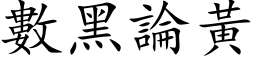 數黑論黃